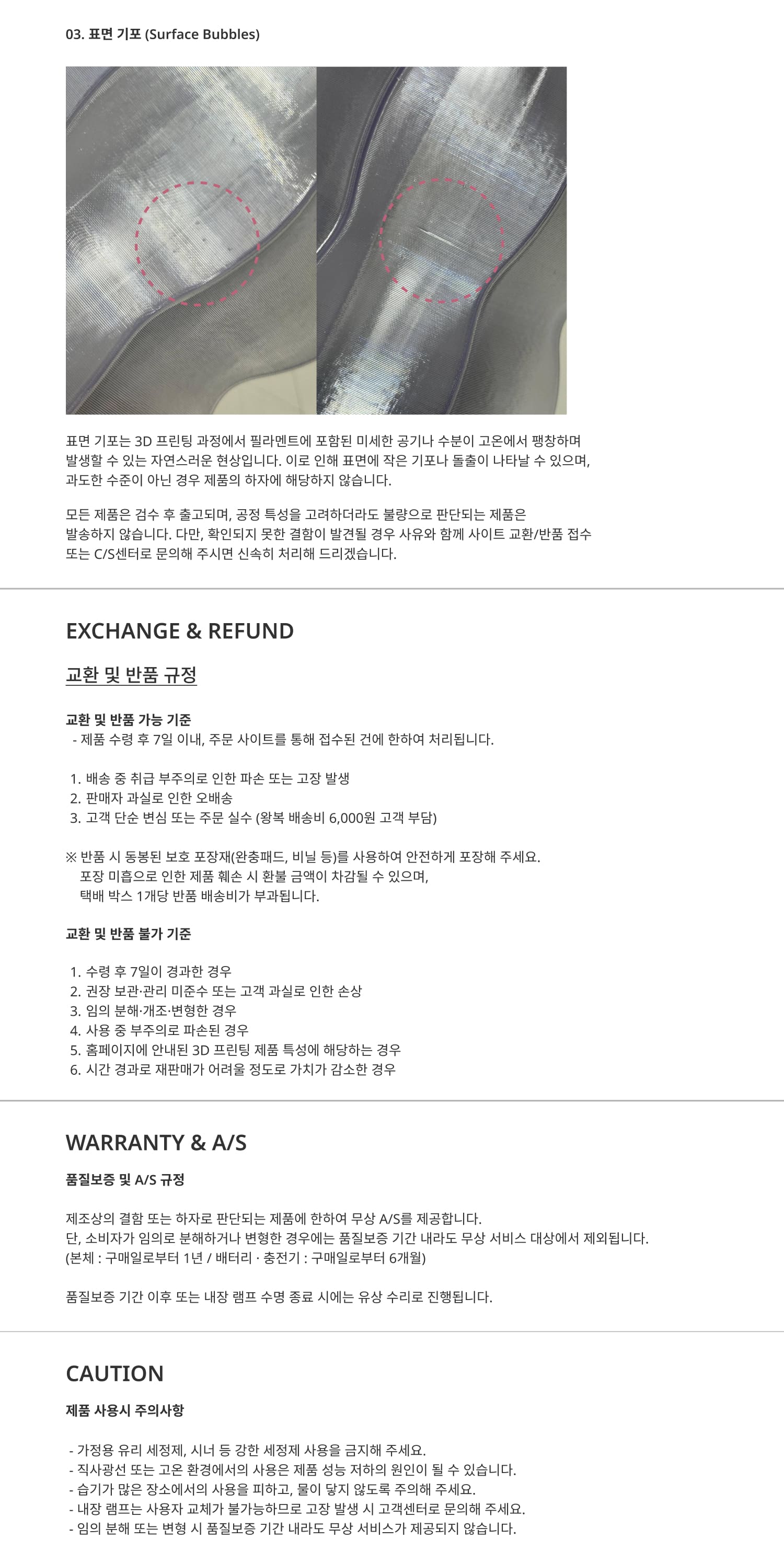 03. 표면 기포 (Surface Bubbles)

표면 기포는 3D 프린팅 과정에서 필라멘트에 포함된 미세한 공기나 수분이 고온에서 팽창하며 발생할 수 있는 자연스러운 현상입니다. 이로 인해 표면에 작은 기포나 돌출이 나타날 수 있으며, 과도한 수준이 아닌 경우 제품의 하자에 해당하지 않습니다.

모든 제품은 검수 후 출고되며, 공정 특성을 고려하더라도 불량으로 판단되는 제품은 발송하지 않습니다. 다만, 확인되지 못한 결함이 발견될 경우 사유와 함께 사이트 교환/반품 접수 또는 C/S센터로 문의해 주시면 신속히 처리해 드리겠습니다.

EXCHANGE & REFUND

교환 및 반품 규정

교환 및 반품 가능 기준
- 제품 수령 후 7일 이내, 주문 사이트를 통해 접수된 건에 한하여 처리됩니다.

1. 배송 중 취급 부주의로 인한 파손 또는 고장 발생
2. 판매자 과실로 인한 오배송
3. 고객 단순 변심 또는 주문 실수 (왕복 배송비 6,000원 고객 부담)

※ 반품 시 동봉된 보호 포장재(완충패드, 비닐 등)를 사용하여 안전하게 포장해 주세요.
포장 미흡으로 인한 제품 훼손 시 환불 금액이 차감될 수 있으며,
택배 박스 1개당 반품 배송비가 부과됩니다.

교환 및 반품 불가 기준

1. 수령 후 7일이 경과한 경우
2. 권장 보관·관리 미준수 또는 고객 과실로 인한 손상
3. 임의 분해·개조·변형한 경우
4. 사용 중 부주의로 파손된 경우
5. 홈페이지에 안내된 3D 프린팅 제품 특성에 해당하는 경우
6. 시간 경과로 재판매가 어려울 정도로 가치가 감소한 경우

WARRANTY & A/S

품질보증 및 A/S 규정

제조상의 결함 또는 하자로 판단되는 제품에 한하여 무상 A/S를 제공합니다.
단, 소비자가 임의로 분해하거나 변형한 경우에는 품질보증 기간 내라도 무상 서비스 대상에서 제외됩니다.
(본체 : 구매일로부터 1년 / 배터리 · 충전기 : 구매일로부터 6개월)

품질보증 기간 이후 또는 내장 램프 수명 종료 시에는 유상 수리로 진행됩니다.

CAUTION

제품 사용시 주의사항

- 가정용 유리 세정제, 시너 등 강한 세정제 사용을 금지해 주세요.
- 직사광선 또는 고온 환경에서의 사용은 제품 성능 저하의 원인이 될 수 있습니다.
- 습기가 많은 장소에서의 사용을 피하고, 물이 닿지 않도록 주의해 주세요.
- 내장 램프는 사용자 교체가 불가능하므로 고장 발생 시 고객센터로 문의해 주세요.
- 임의 분해 또는 변형 시 품질보증 기간 내라도 무상 서비스가 제공되지 않습니다.